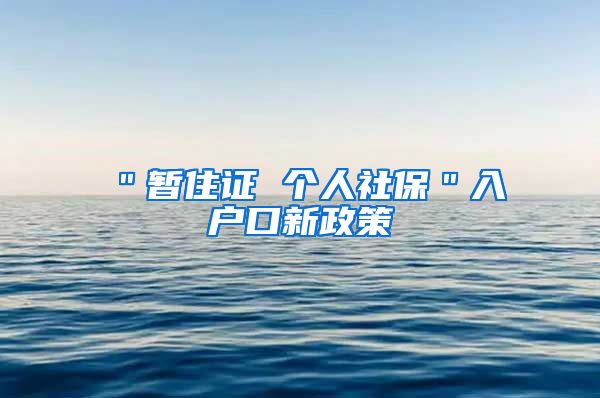 "暂住证 个人社保"入户口新政策